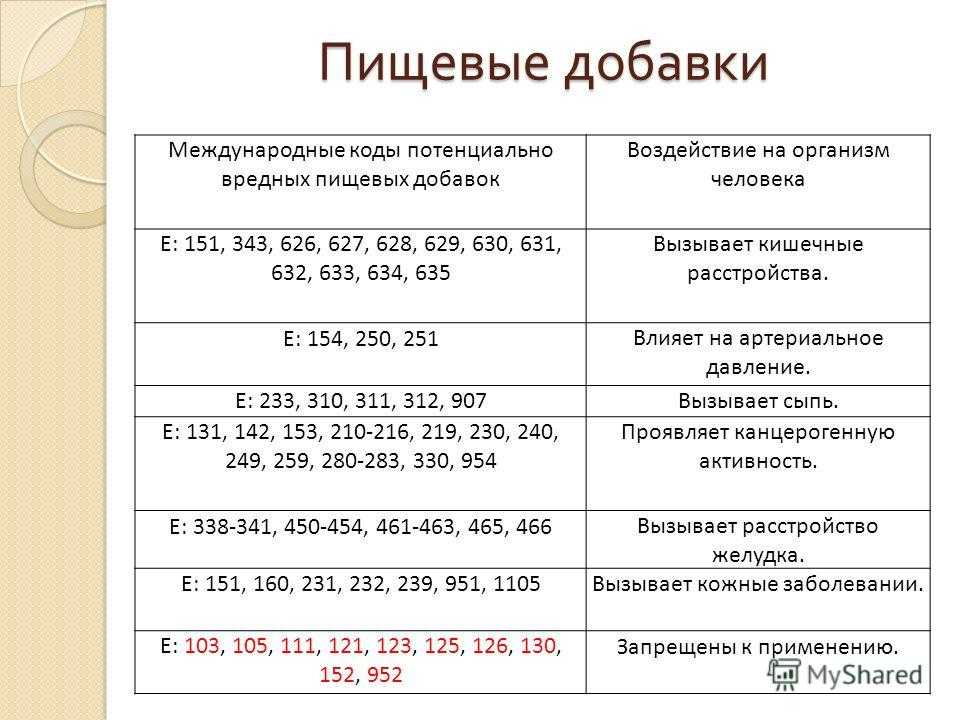 Пищевые добавки

| Международные коды потенциально вредных пищевых добавок | Воздействие на организм человека |
|---|---|
| Е: 151, 343, 626, 627, 628, 629, 630, 631, 632, 633, 634, 635 | Вызывает кишечные расстройства. |
| Е: 154, 250, 251 | Влияет на артериальное давление. |
| Е: 233, 310, 311, 312, 907 | Вызывает сыпь. |
| Е: 131, 142, 153, 210-216, 219, 230, 240, 249, 259, 280-283, 330, 954 | Проявляет канцерогенную активность. |
| Е: 338-341, 450-454, 461-463, 465, 466 | Вызывает расстройство желудка. |
| Е: 151, 160, 231, 232, 239, 951, 1105 | Вызывает кожные заболевании. |
| Е: 103, 105, 111, 121, 123, 125, 126, 130, 152, 952 | Запрещены к применению. |

MyShared